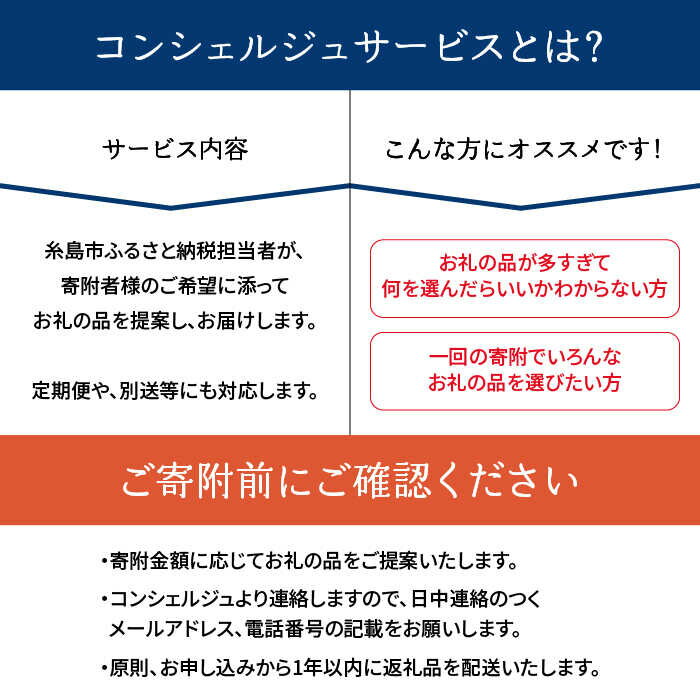 コンシェルジュサービスとは?

サービス内容

糸島市ふるさと納税担当者が、
寄附者様のご希望に添って
お礼の品を提案し、お届けします。

定期便や、別送等にも対応します。

こんな方にオススメです!

お礼の品が多すぎて
何を選んだらいいかわからない方

一回の寄附でいろんな
お礼の品を選びたい方

ご寄附前にご確認ください

• 寄附金額に応じてお礼の品をご提案いたします。

• コンシェルジュより連絡しますので、日中連絡のつくメールアドレス、電話番号の記載をお願いします。

• 原則、お申し込みから1年以内に返礼品を配送いたします。